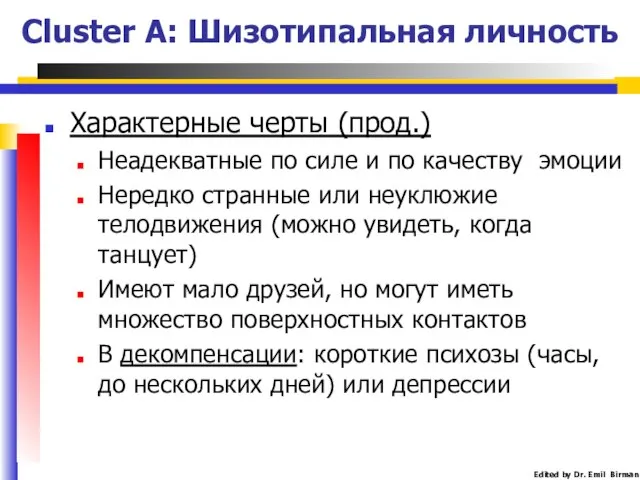 Cluster A: Шизотипальная личность

Характерные черты (прод.)

Неадекватные по силе и по качеству эмоции

Нередко странные или неуклюжие телодвижения (можно увидеть, когда танцует)

Имеют мало друзей, но могут иметь множество поверхностных контактов

В декомпенсации: короткие психозы (часы, до нескольких дней) или депрессии

Edited by Dr. Emil Birman